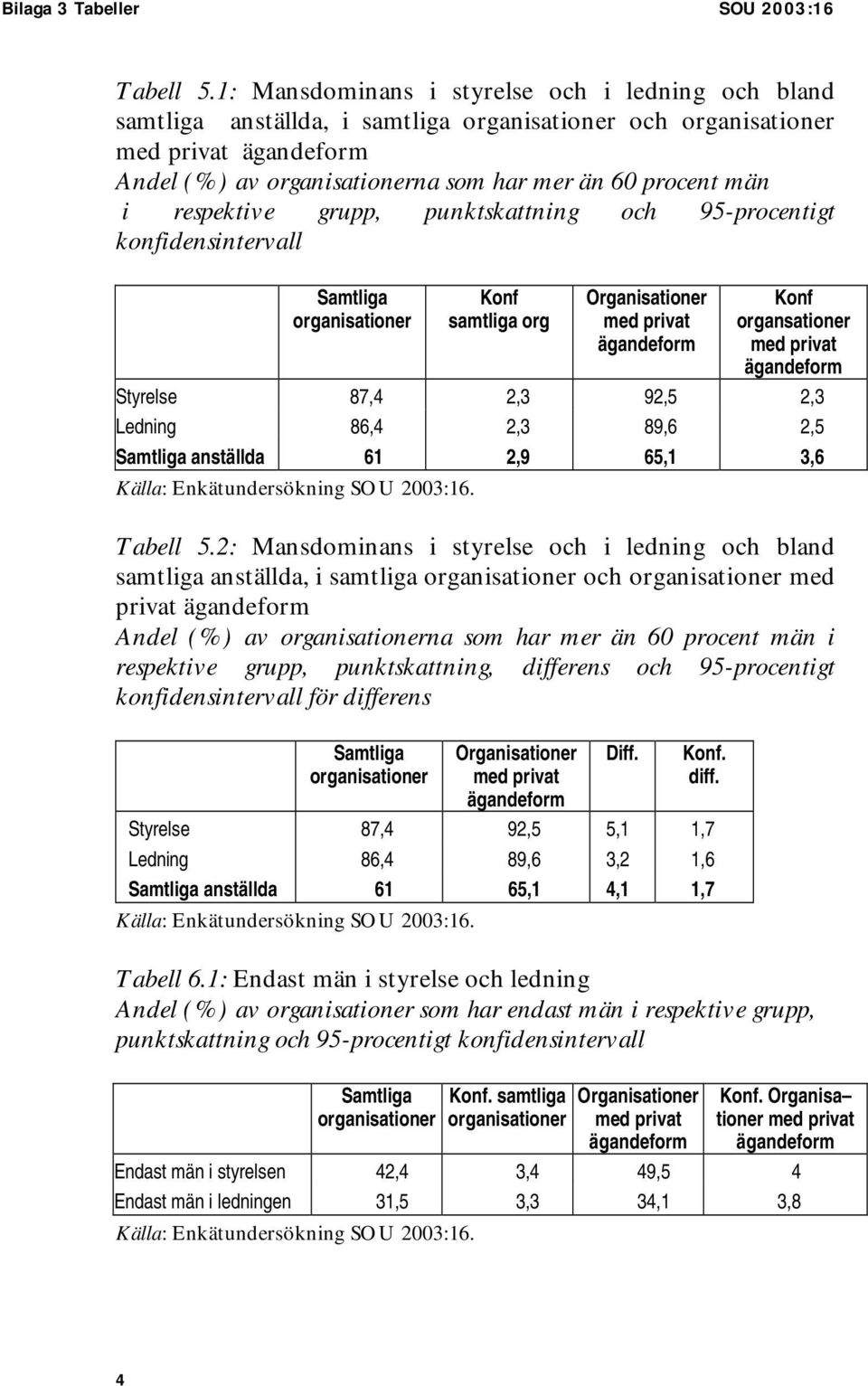 Bilaga 3 Tabeller SOU 2003:16

Tabell 5.1: Mansdominans i styrelse och i ledning och bland samtliga anställda, i samtliga organisationer och organisationer med privat ägandeform
Andel (%) av organisationerna som har mer än 60 procent män i respektive grupp, punktskattning och 95-procentigt konfidensintervall

| | Samtliga organisationer | Konf samtliga org | Organisationer med privat ägandeform | Konf organsationer med privat ägandeform |
|---|---|---|---|---|
| Styrelse | 87,4 | 2,3 | 92,5 | 2,3 |
| Ledning | 86,4 | 2,3 | 89,6 | 2,5 |
| Samtliga anställda | 61 | 2,9 | 65,1 | 3,6 |

Källa: Enkätundersökning SOU 2003:16.

Tabell 5.2: Mansdominans i styrelse och i ledning och bland samtliga anställda, i samtliga organisationer och organisationer med privat ägandeform
Andel (%) av organisationerna som har mer än 60 procent män i respektive grupp, punktskattning, differens och 95-procentigt konfidensintervall för differens

| | Samtliga organisationer | Organisationer med privat ägandeform | Diff. | Konf. diff. |
|---|---|---|---|---|
| Styrelse | 87,4 | 92,5 | 5,1 | 1,7 |
| Ledning | 86,4 | 89,6 | 3,2 | 1,6 |
| Samtliga anställda | 61 | 65,1 | 4,1 | 1,7 |

Källa: Enkätundersökning SOU 2003:16.

Tabell 6.1: Endast män i styrelse och ledning
Andel (%) av organisationer som har endast män i respektive grupp, punktskattning och 95-procentigt konfidensintervall

| | Samtliga organisationer | Konf. samtliga organisationer | Organisationer med privat ägandeform | Konf. Organisa– tioner med privat ägandeform |
|---|---|---|---|---|
| Endast män i styrelsen | 42,4 | 3,4 | 49,5 | 4 |
| Endast män i ledningen | 31,5 | 3,3 | 34,1 | 3,8 |

Källa: Enkätundersökning SOU 2003:16.

4